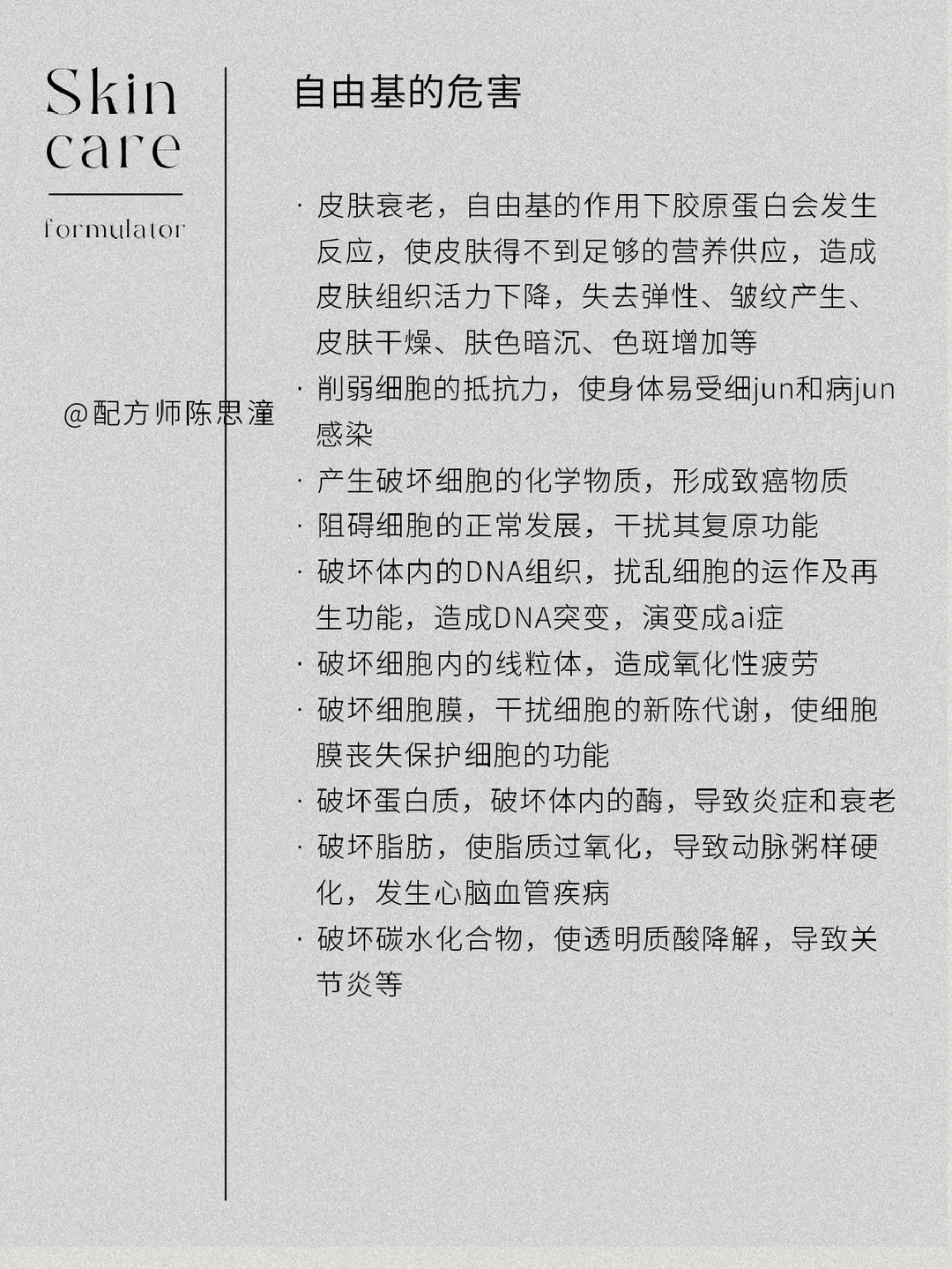 Skin care

formulator

@配方师陈思潼

自由基的危害

· 皮肤衰老，自由基的作用下胶原蛋白会发生反应，使皮肤得不到足够的营养供应，造成皮肤组织活力下降，失去弹性、皱纹产生、皮肤干燥、肤色暗沉、色斑增加等
· 削弱细胞的抵抗力，使身体易受细jun和病jun感染
· 产生破坏细胞的化学物质，形成致癌物质
· 阻碍细胞的正常发展，干扰其复原功能
· 破坏体内的DNA组织，扰乱细胞的运作及再生功能，造成DNA突变，演变成ai症
· 破坏细胞内的线粒体，造成氧化性疲劳
· 破坏细胞膜，干扰细胞的新陈代谢，使细胞膜丧失保护细胞的功能
· 破坏蛋白质，破坏体内的酶，导致炎症和衰老
· 破坏脂肪，使脂质过氧化，导致动脉粥样硬化，发生心脑血管疾病
· 破坏碳水化合物，使透明质酸降解，导致关节炎等